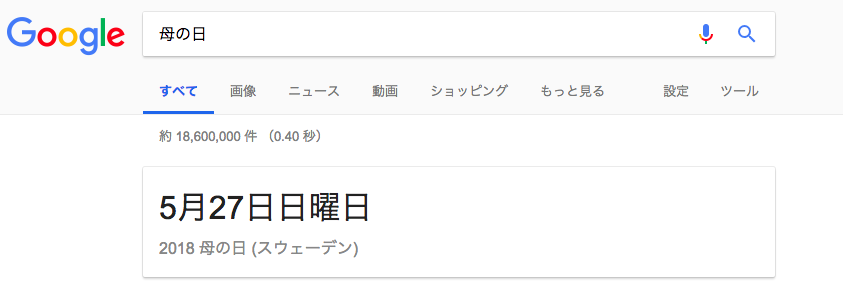 Google

母の日

すべて 画像 ニュース 動画 ショッピング もっと見る 設定 ツール

約 18,600,000 件 (0.40 秒)

5月27日日曜日

2018 母の日 (スウェーデン)